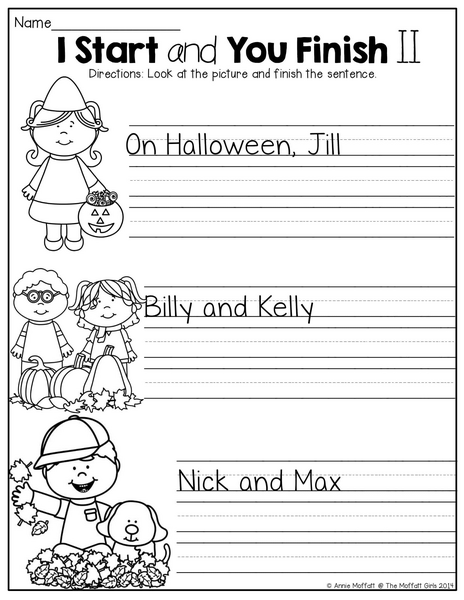 Name____

I Start and You Finish II

Directions: Look at the picture and finish the sentence.

On Halloween, Jill

Billy and Kelly

Nick and Max

© Annie Moffatt @ The Moffatt Girls 2014